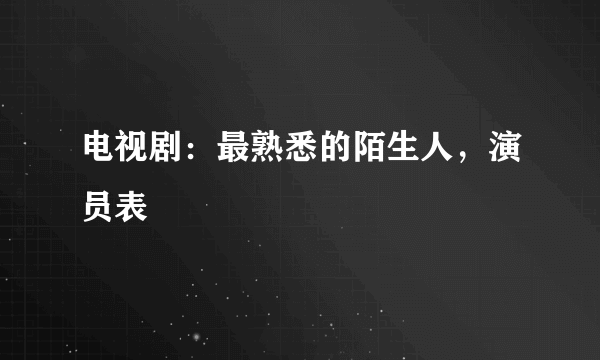 电视剧：最熟悉的陌生人，演员表